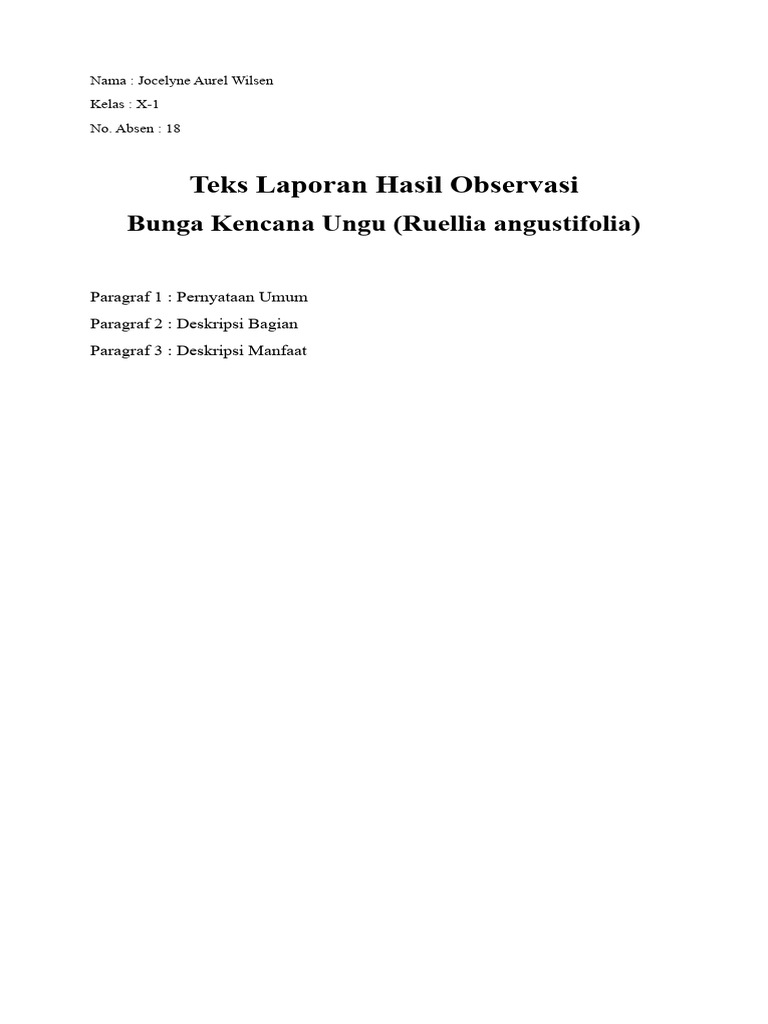 Nama : Jocelyne Aurel Wilsen
Kelas : X-1
No. Absen : 18

Teks Laporan Hasil Observasi
Bunga Kencana Ungu (Ruellia angustifolia)

Paragraf 1 : Pernyataan Umum
Paragraf 2 : Deskripsi Bagian
Paragraf 3 : Deskripsi Manfaat